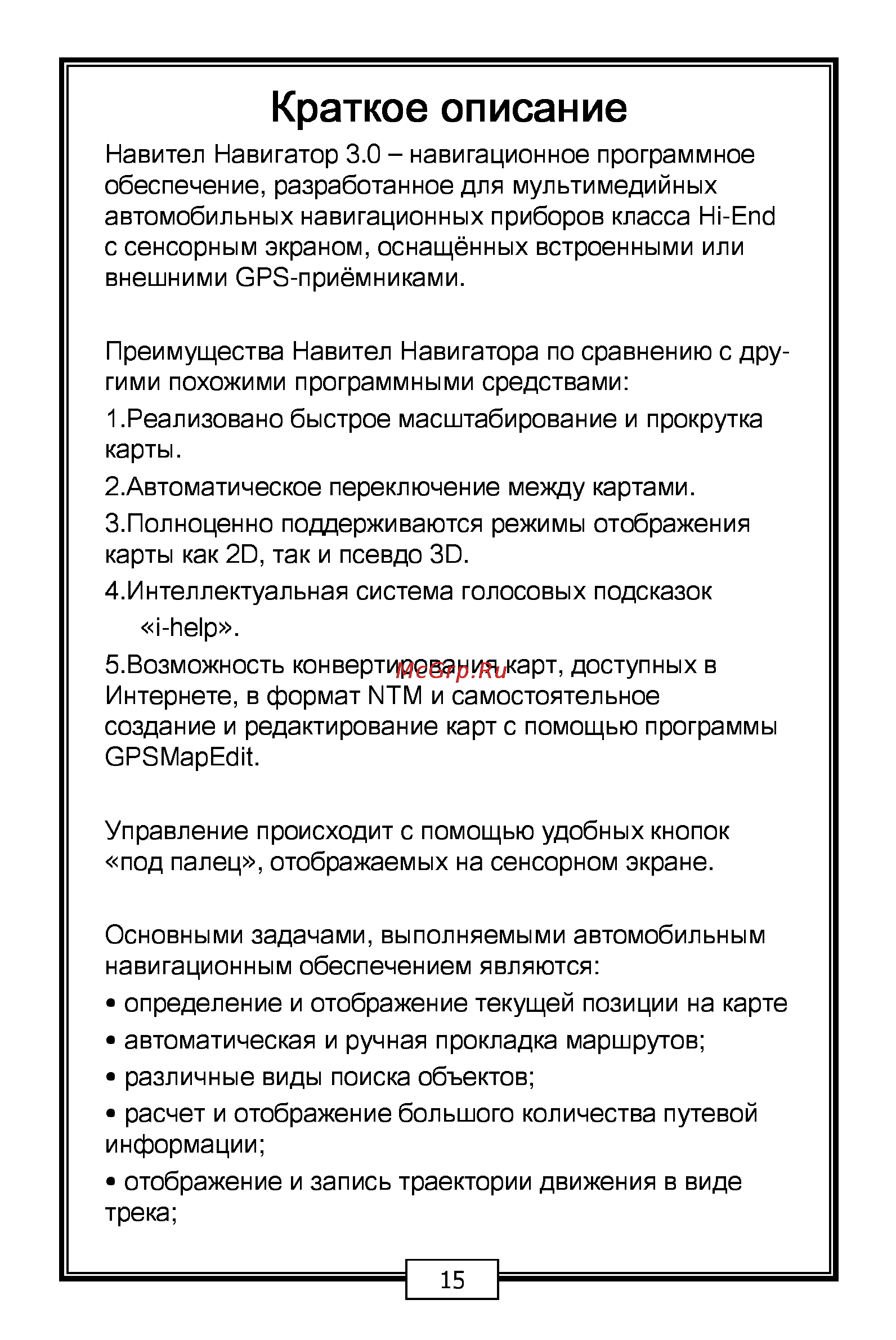 Краткое описание

Навител Навигатор 3.0 – навигационное программное обеспечение, разработанное для мультимедийных автомобильных навигационных приборов класса Hi-End с сенсорным экраном, оснащённых встроенными или внешними GPS-приёмниками.

Преимущества Навител Навигатора по сравнению с другими похожими программными средствами:

1.Реализовано быстрое масштабирование и прокрутка карты.

2.Автоматическое переключение между картами.

3.Полноценно поддерживаются режимы отображения карты как 2D, так и псевдо 3D.

4.Интеллектуальная система голосовых подсказок «i-help».

5.Возможность конвертирования карт, доступных в Интернете, в формат NTM и самостоятельное создание и редактирование карт с помощью программы GPSMapEdit.

McGrp.Ru

Управление происходит с помощью удобных кнопок «под палец», отображаемых на сенсорном экране.

Основными задачами, выполняемыми автомобильным навигационным обеспечением являются:

• определение и отображение текущей позиции на карте

• автоматическая и ручная прокладка маршрутов;

• различные виды поиска объектов;

• расчет и отображение большого количества путевой информации;

• отображение и запись траектории движения в виде трека;

15